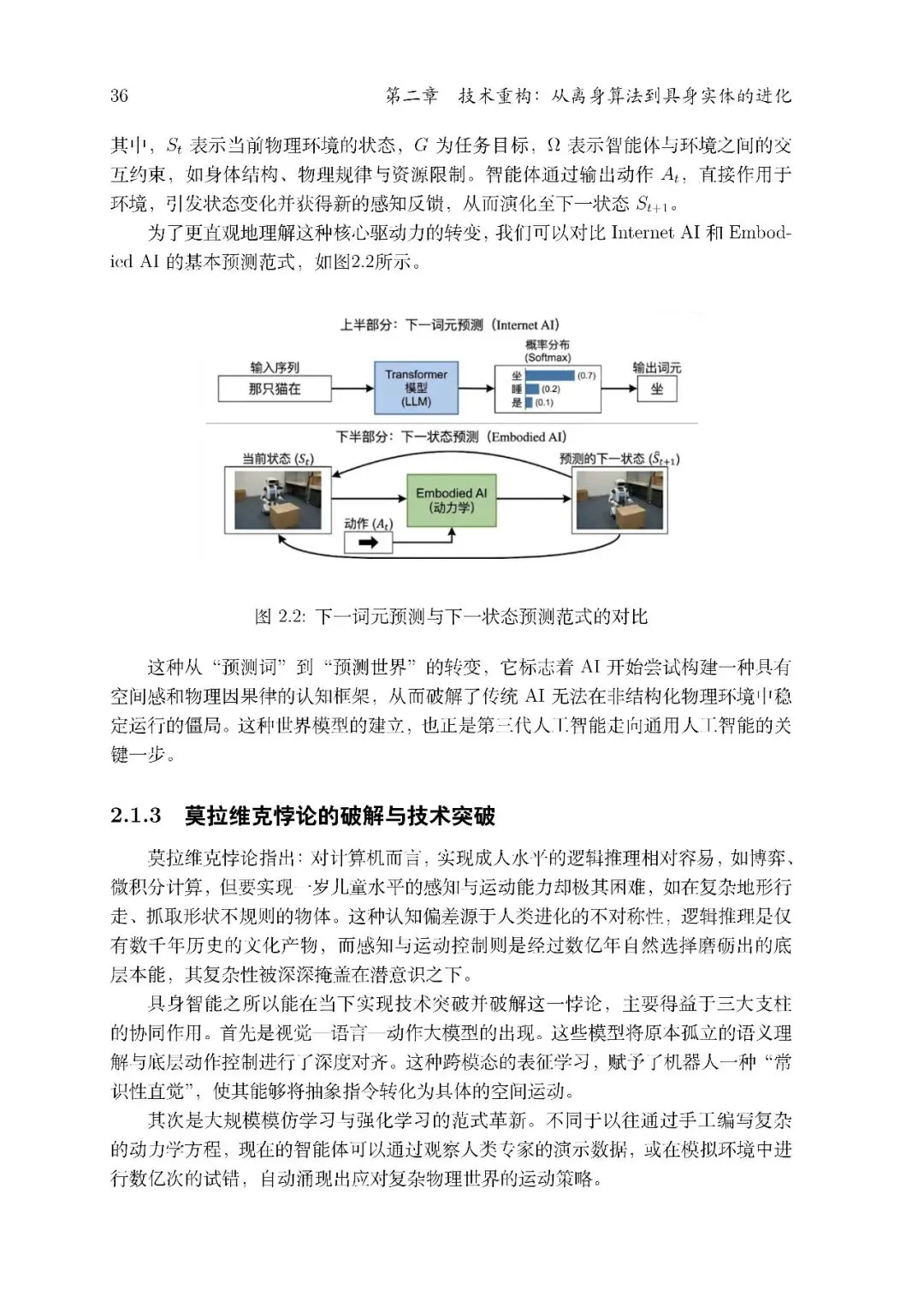 36 第二章 技术重构：从离身算法到具身实体的进化

其中，$S_t$ 表示当前物理环境的状态，$G$ 为任务目标，$\Omega$ 表示智能体与环境之间的交互约束，如身体结构、物理规律与资源限制。智能体通过输出动作 $A_t$，直接作用于环境，引发状态变化并获得新的感知反馈，从而演化至下一状态 $S_{t+1}$。

为了更直观地理解这种核心驱动力的转变，我们可以对比 Internet AI 和 Embodied AI 的基本预测范式，如图2.2所示。

上半部分：下一词元预测（Internet AI）

输入序列
那只猫在
Transformer 模型 (LLM)
概率分布 (Softmax)
坐 (0.7)
睡 (0.2)
是 (0.1)
输出词元
坐

下半部分：下一状态预测（Embodied AI）

当前状态 ($S_t$)
Embodied AI (动力学)
预测的下一状态 ($\hat{S}_{t+1}$)
动作 ($A_t$)

图 2.2: 下一词元预测与下一状态预测范式的对比

这种从“预测词”到“预测世界”的转变，它标志着 AI 开始尝试构建一种具有空间感和物理因果律的认知框架，从而破解了传统 AI 无法在非结构化物理环境中稳定运行的僵局。这种世界模型的建立，也正是第三代人工智能走向通用人工智能的关键一步。

2.1.3 莫拉维克悖论的破解与技术突破

莫拉维克悖论指出：对计算机而言，实现成人水平的逻辑推理相对容易，如博弈、微积分计算，但要实现一岁儿童水平的感知与运动能力却极其困难，如在复杂地形行走、抓取形状不规则的物体。这种认知偏差源于人类进化的不对称性，逻辑推理是仅有数千年历史的文化产物，而感知与运动控制则是经过数亿年自然选择磨砺出的底层本能，其复杂性被深深掩盖在潜意识之下。

具身智能之所以能在当下实现技术突破并破解这一悖论，主要得益于三大支柱的协同作用。首先是视觉—语言—动作大模型的出现。这些模型将原本孤立的语义理解与底层动作控制进行了深度对齐。这种跨模态的表征学习，赋予了机器人一种“常识性直觉”，使其能够将抽象指令转化为具体的空间运动。

其次是大规模模仿学习与强化学习的范式革新。不同于以往通过手工编写复杂的动力学方程，现在的智能体可以通过观察人类专家的演示数据，或在模拟环境中进行数亿次的试错，自动涌现出应对复杂物理世界的运动策略。